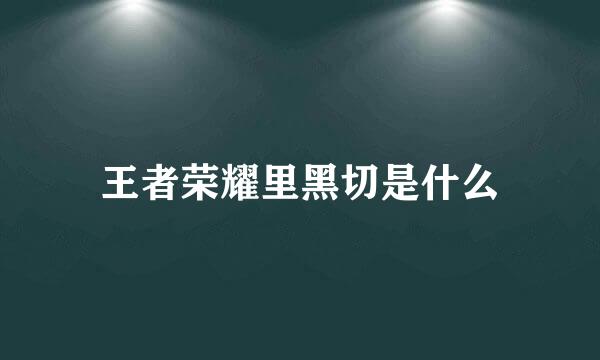 王者荣耀里黑切是什么